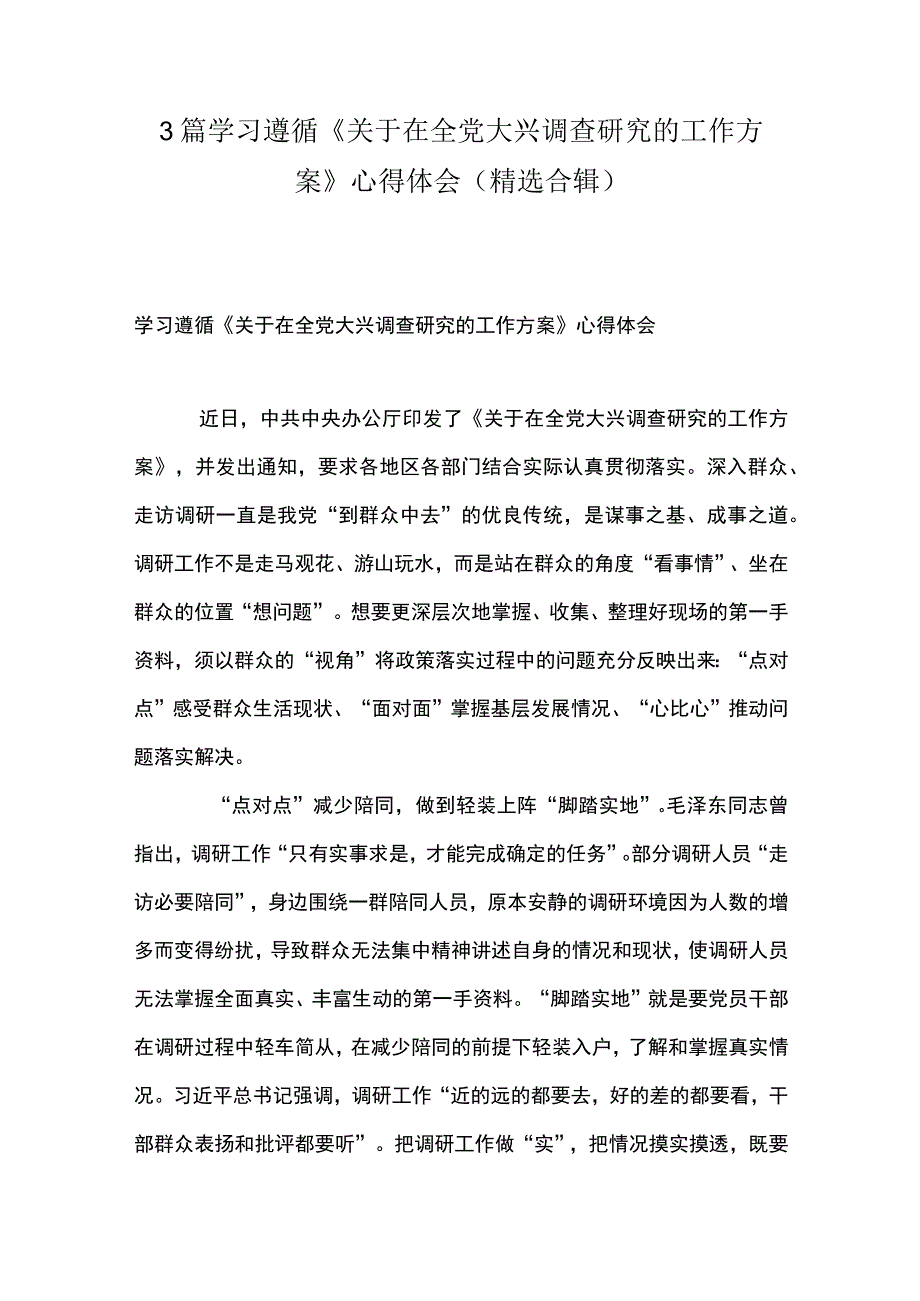 3篇学习遵循《关于在全党大兴调查研究的工作方案》心得体会（精选合辑）

学习遵循《关于在全党大兴调查研究的工作方案》心得体会

近日，中共中央办公厅印发了《关于在全党大兴调查研究的工作方案》，并发出通知，要求各地区各部门结合实际认真贯彻落实。深入群众、走访调研一直是我党“到群众中去”的优良传统，是谋事之基、成事之道。调研工作不是走马观花、游山玩水，而是站在群众的角度“看事情”、坐在群众的位置“想问题”。想要更深层次地掌握、收集、整理好现场的第一手资料，须以群众的“视角”将政策落实过程中的问题充分反映出来：“点对点”感受群众生活现状、“面对面”掌握基层发展情况、“心比心”推动问题落实解决。

“点对点”减少陪同，做到轻装上阵“脚踏实地”。毛泽东同志曾指出，调研工作“只有实事求是，才能完成确定的任务”。部分调研人员“走访必要陪同”，身边围绕一群陪同人员，原本安静的调研环境因为人数的增多而变得纷扰，导致群众无法集中精神讲述自身的情况和现状，使调研人员无法掌握全面真实、丰富生动的第一手资料。“脚踏实地”就是要党员干部在调研过程中轻车简从，在减少陪同的前提下轻装入户，了解和掌握真实情况。习近平总书记强调，调研工作“近的远的都要去，好的差的都要看，干部群众表扬和批评都要听”。把调研工作做“实”，把情况摸实摸透，既要